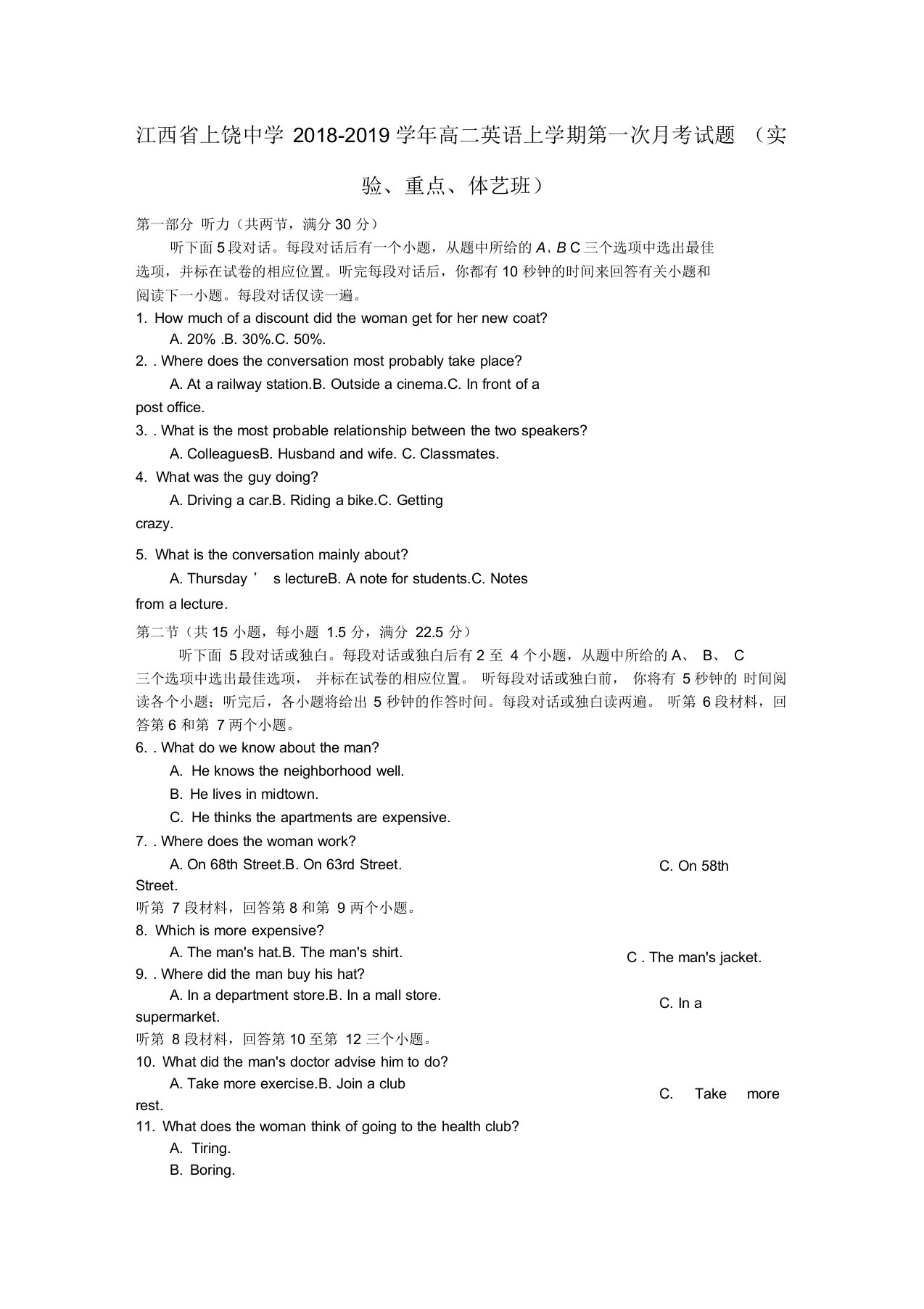 江西省上饶中学 2018-2019 学年高二英语上学期第一次月考试题 （实验、重点、体艺班）

第一部分 听力（共两节，满分 30 分）

听下面 5 段对话。每段对话后有一个小题，从题中所给的 A、B C 三个选项中选出最佳选项，并标在试卷的相应位置。听完每段对话后，你都有 10 秒钟的时间来回答有关小题和阅读下一小题。每段对话仅读一遍。

1. How much of a discount did the woman get for her new coat?
A. 20% .B. 30%.C. 50%.

2. . Where does the conversation most probably take place?
A. At a railway station.B. Outside a cinema.C. In front of a post office.

3. . What is the most probable relationship between the two speakers?
A. ColleaguesB. Husband and wife. C. Classmates.

4. What was the guy doing?
A. Driving a car.B. Riding a bike.C. Getting crazy.

5. What is the conversation mainly about?
A. Thursday ’ s lectureB. A note for students.C. Notes from a lecture.

第二节（共 15 小题，每小题 1.5 分，满分 22.5 分）

听下面 5 段对话或独白。每段对话或独白后有 2 至 4 个小题，从题中所给的 A、 B、 C 三个选项中选出最佳选项， 并标在试卷的相应位置。 听每段对话或独白前， 你将有 5 秒钟的 时间阅读各个小题；听完后，各小题将给出 5 秒钟的作答时间。每段对话或独白读两遍。 听第 6 段材料，回答第 6 和第 7 两个小题。

6. . What do we know about the man?
A. He knows the neighborhood well.
B. He lives in midtown.
C. He thinks the apartments are expensive.

7. . Where does the woman work?
A. On 68th Street.B. On 63rd Street.
C. On 58th Street.

听第 7 段材料，回答第 8 和第 9 两个小题。

8. Which is more expensive?
A. The man's hat.B. The man's shirt.
C . The man's jacket.

9. . Where did the man buy his hat?
A. In a department store.B. In a mall store.
C. In a supermarket.

听第 8 段材料，回答第 10 至第 12 三个小题。

10. What did the man's doctor advise him to do?
A. Take more exercise.B. Join a club
C. Take more rest.

11. What does the woman think of going to the health club?
A. Tiring.
B. Boring.